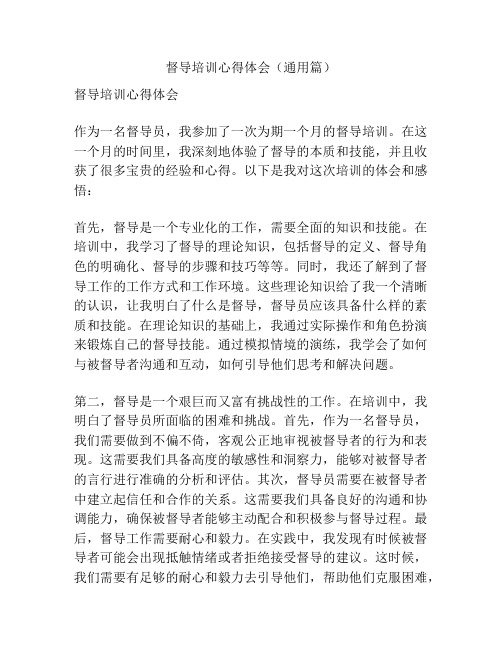 督导培训心得体会（通用篇）

督导培训心得体会

作为一名督导员，我参加了一次为期一个月的督导培训。在这一个月的时间里，我深刻地体验了督导的本质和技能，并且收获了很多宝贵的经验和心得。以下是我对这次培训的体会和感悟：

首先，督导是一个专业化的工作，需要全面的知识和技能。在培训中，我学习了督导的理论知识，包括督导的定义、督导角色的明确化、督导的步骤和技巧等等。同时，我还了解到了督导工作的工作方式和工作环境。这些理论知识给了我一个清晰的认识，让我明白了什么是督导，督导员应该具备什么样的素质和技能。在理论知识的基础上，我通过实际操作和角色扮演来锻炼自己的督导技能。通过模拟情境的演练，我学会了如何与被督导者沟通和互动，如何引导他们思考和解决问题。

第二，督导是一个艰巨而又富有挑战性的工作。在培训中，我明白了督导员所面临的困难和挑战。首先，作为一名督导员，我们需要做到不偏不倚，客观公正地审视被督导者的行为和表现。这需要我们具备高度的敏感性和洞察力，能够对被督导者的言行进行准确的分析和评估。其次，督导员需要在被督导者中建立起信任和合作的关系。这需要我们具备良好的沟通和协调能力，确保被督导者能够主动配合和积极参与督导过程。最后，督导工作需要耐心和毅力。在实践中，我发现有时候被督导者可能会出现抵触情绪或者拒绝接受督导的建议。这时候，我们需要有足够的耐心和毅力去引导他们，帮助他们克服困难，